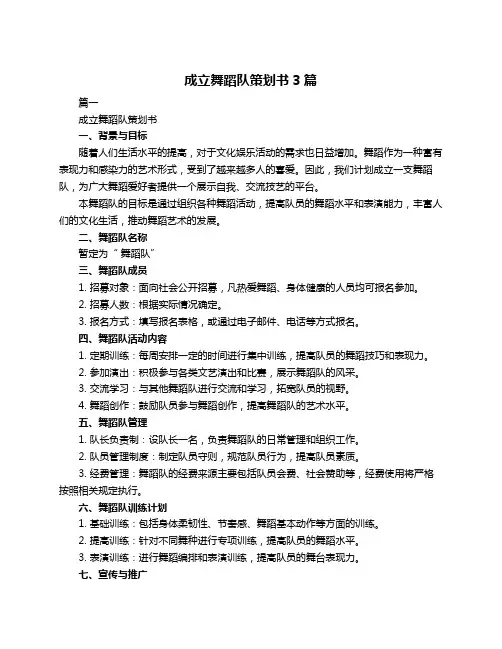 成立舞蹈队策划书 3 篇

篇一

成立舞蹈队策划书

一、背景与目标

随着人们生活水平的提高，对于文化娱乐活动的需求也日益增加。舞蹈作为一种富有表现力和感染力的艺术形式，受到了越来越多人的喜爱。因此，我们计划成立一支舞蹈队，为广大舞蹈爱好者提供一个展示自我、交流技艺的平台。

本舞蹈队的目标是通过组织各种舞蹈活动，提高队员的舞蹈水平和表演能力，丰富人们的文化生活，推动舞蹈艺术的发展。

二、舞蹈队名称

暂定为“舞蹈队”

三、舞蹈队成员

1. 招募对象：面向社会公开招募，凡热爱舞蹈、身体健康的人员均可报名参加。

2. 招募人数：根据实际情况确定。

3. 报名方式：填写报名表格，或通过电子邮件、电话等方式报名。

四、舞蹈队活动内容

1. 定期训练：每周安排一定的时间进行集中训练，提高队员的舞蹈技巧和表现力。

2. 参加演出：积极参与各类文艺演出和比赛，展示舞蹈队的风采。

3. 交流学习：与其他舞蹈队进行交流和学习，拓宽队员的视野。

4. 舞蹈创作：鼓励队员参与舞蹈创作，提高舞蹈队的艺术水平。

五、舞蹈队管理

1. 队长负责制：设队长一名，负责舞蹈队的日常管理和组织工作。

2. 队员管理制度：制定队员守则，规范队员行为，提高队员素质。

3. 经费管理：舞蹈队的经费来源主要包括队员会费、社会赞助等，经费使用将严格按照相关规定执行。

六、舞蹈队训练计划

1. 基础训练：包括身体柔韧性、节奏感、舞蹈基本动作等方面的训练。

2. 提高训练：针对不同舞种进行专项训练，提高队员的舞蹈水平。

3. 表演训练：进行舞蹈编排和表演训练，提高队员的舞台表现力。

七、宣传与推广